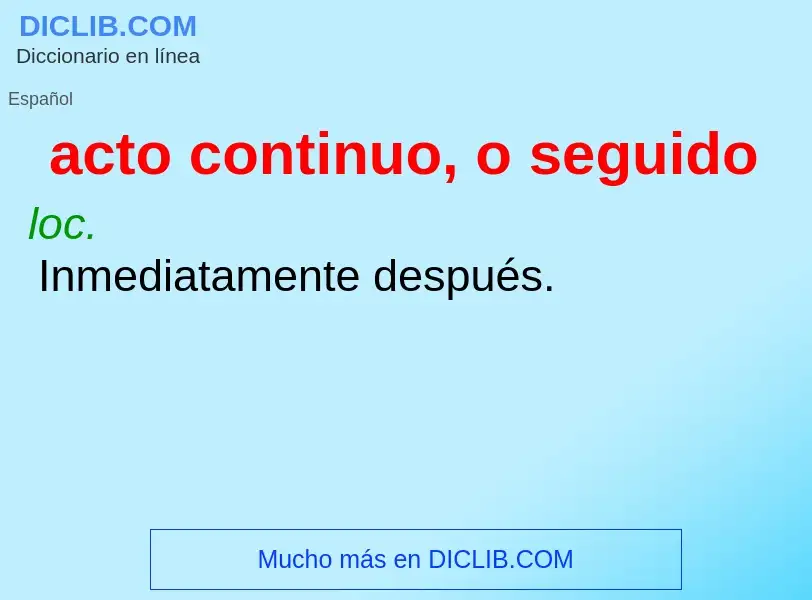 DICLIB.COM
Diccionario en línea

Español

acto continuo, o seguido

loc.
Inmediatamente después.

Mucho más en DICLIB.COM